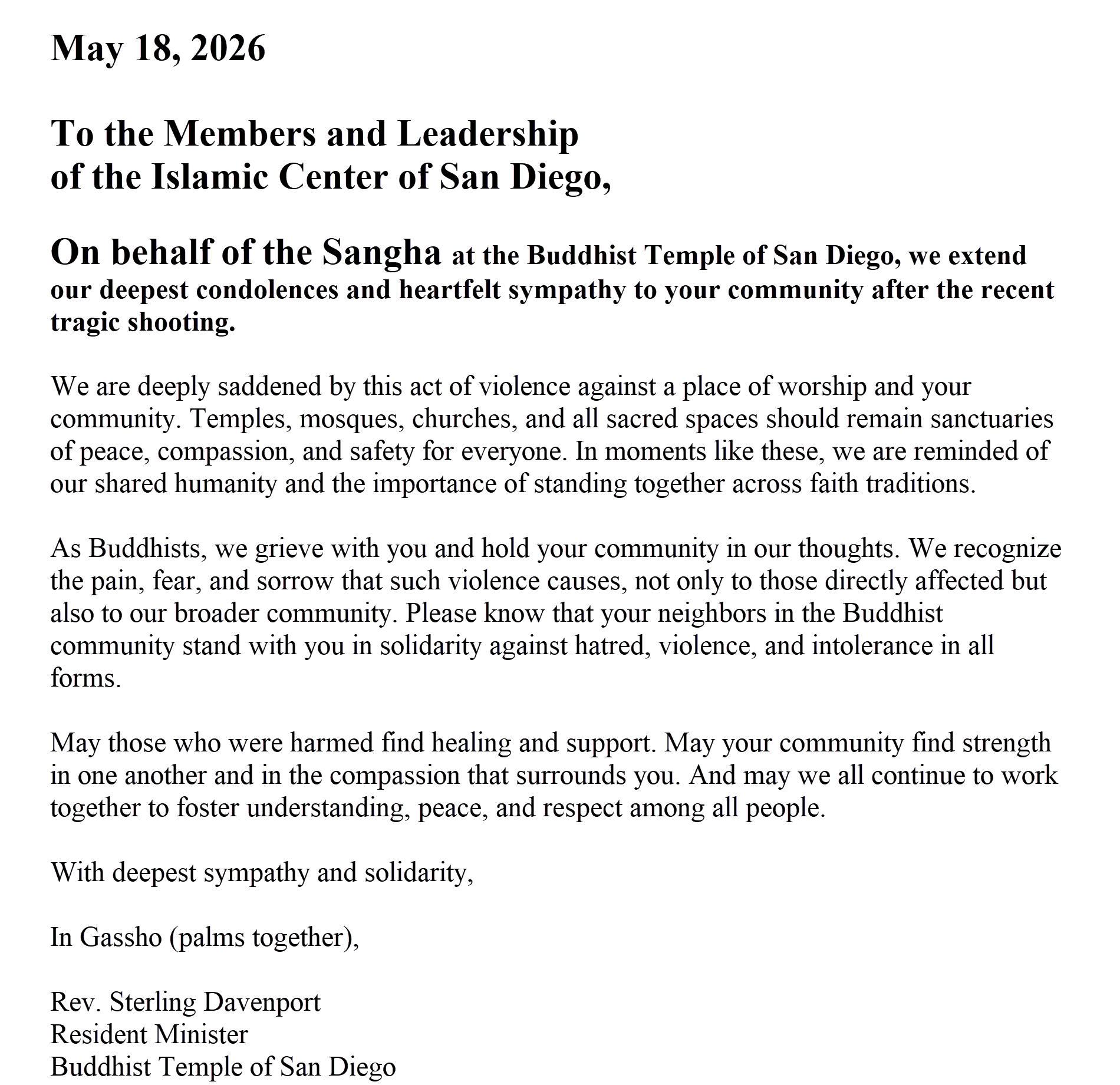 May 18, 2026

To the Members and Leadership
of the Islamic Center of San Diego,

On behalf of the Sangha at the Buddhist Temple of San Diego, we extend our deepest condolences and heartfelt sympathy to your community after the recent tragic shooting.

We are deeply saddened by this act of violence against a place of worship and your community. Temples, mosques, churches, and all sacred spaces should remain sanctuaries of peace, compassion, and safety for everyone. In moments like these, we are reminded of our shared humanity and the importance of standing together across faith traditions.

As Buddhists, we grieve with you and hold your community in our thoughts. We recognize the pain, fear, and sorrow that such violence causes, not only to those directly affected but also to our broader community. Please know that your neighbors in the Buddhist community stand with you in solidarity against hatred, violence, and intolerance in all forms.

May those who were harmed find healing and support. May your community find strength in one another and in the compassion that surrounds you. And may we all continue to work together to foster understanding, peace, and respect among all people.

With deepest sympathy and solidarity,

In Gassho (palms together),

Rev. Sterling Davenport
Resident Minister
Buddhist Temple of San Diego